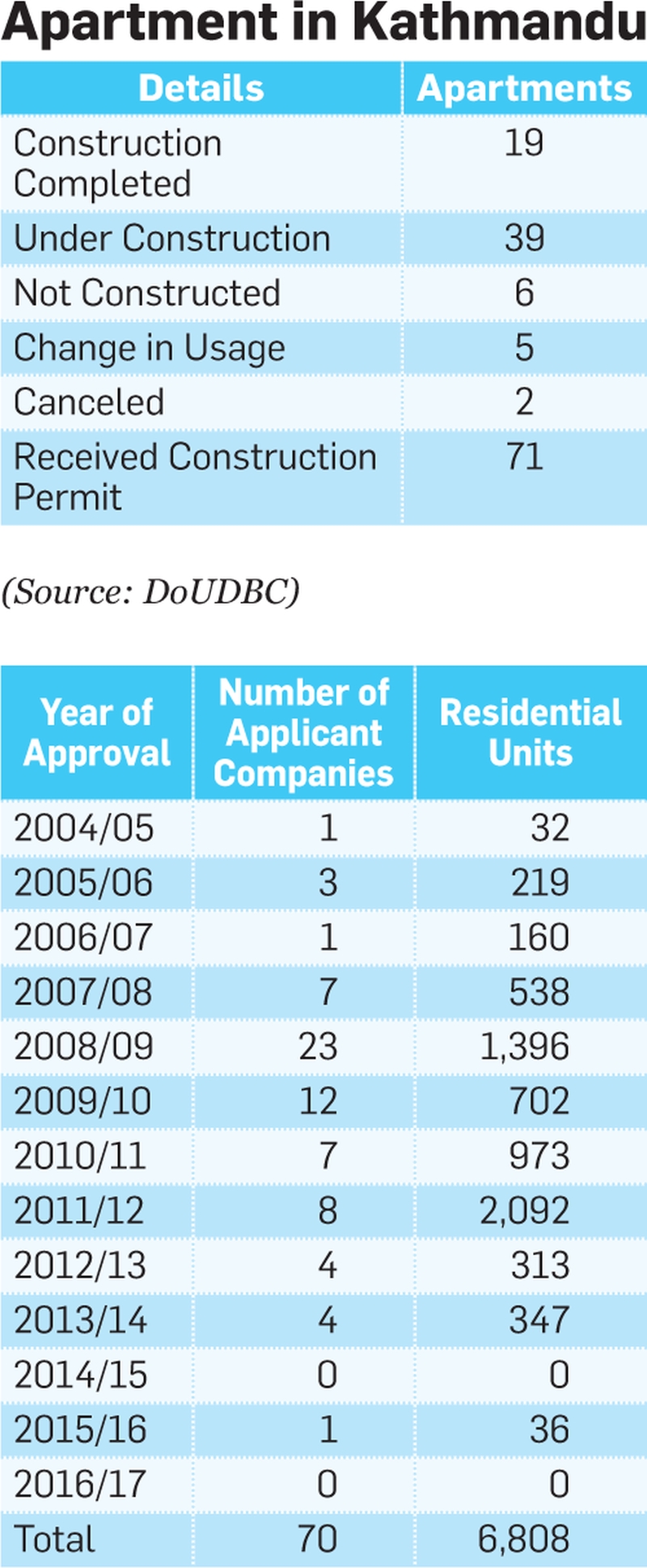 Apartment in Kathmandu

| Details | Apartments |
|---|---|
| Construction Completed | 19 |
| Under Construction | 39 |
| Not Constructed | 6 |
| Change in Usage | 5 |
| Canceled | 2 |
| Received Construction Permit | 71 |

(Source: DoUDBC)

| Year of Approval | Number of Applicant Companies | Residential Units |
|---|---|---|
| 2004/05 | 1 | 32 |
| 2005/06 | 3 | 219 |
| 2006/07 | 1 | 160 |
| 2007/08 | 7 | 538 |
| 2008/09 | 23 | 1,396 |
| 2009/10 | 12 | 702 |
| 2010/11 | 7 | 973 |
| 2011/12 | 8 | 2,092 |
| 2012/13 | 4 | 313 |
| 2013/14 | 4 | 347 |
| 2014/15 | 0 | 0 |
| 2015/16 | 1 | 36 |
| 2016/17 | 0 | 0 |
| Total | 70 | 6,808 |